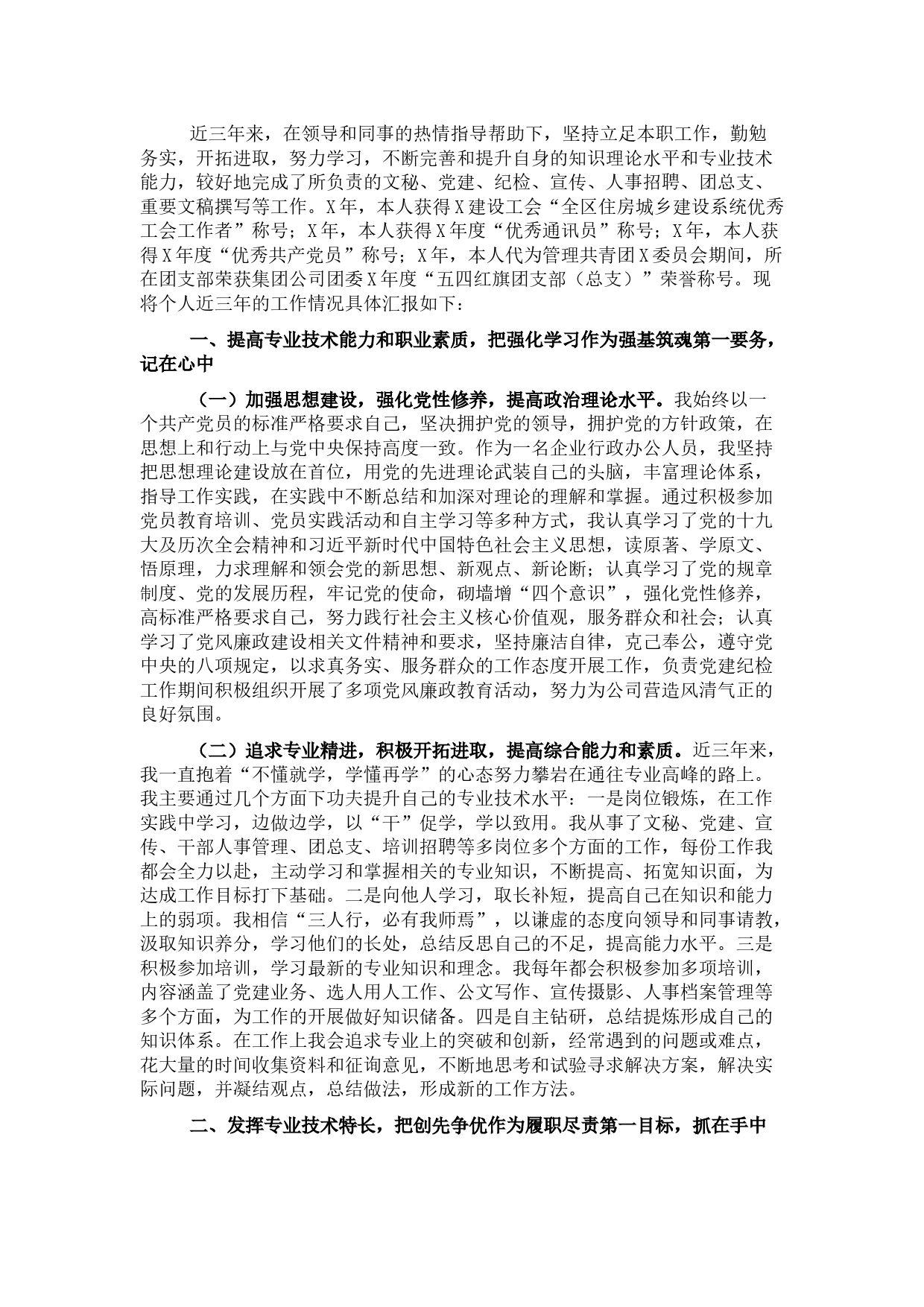 近三年来，在领导和同事的热情指导帮助下，坚持立足本职工作，勤勉务实，开拓进取，努力学习，不断完善和提升自身的知识理论水平和专业技术能力，较好地完成了所负责的文秘、党建、纪检、宣传、人事招聘、团总支、重要文稿撰写等工作。X年，本人获得X建设工会“全区住房城乡建设系统优秀工会工作者”称号；X年，本人获得X年度“优秀通讯员”称号；X年，本人获得X年度“优秀共产党员”称号；X年，本人代为管理共青团X委员会期间，所在团支部荣获集团公司团委X年度“五四红旗团支部（总支）”荣誉称号。现将个人近三年的工作情况具体汇报如下：

一、提高专业技术能力和职业素质，把强化学习作为强基筑魂第一要务，记在心中

（一）加强思想建设，强化党性修养，提高政治理论水平。我始终以一个共产党员的标准严格要求自己，坚决拥护党的领导，拥护党的方针政策，在思想上和行动上与党中央保持高度一致。作为一名企业行政办公人员，我坚持把思想理论建设放在首位，用党的先进理论武装自己的头脑，丰富理论体系，指导工作实践，在实践中不断总结和加深对理论的理解和掌握。通过积极参加党员教育培训、党员实践活动和自主学习等多种方式，我认真学习了党的十九大及历次全会精神和习近平新时代中国特色社会主义思想，读原著、学原文、悟原理，力求理解和领会党的新思想、新观点、新论断；认真学习了党的规章制度、党的发展历程，牢记党的使命，砌墙增“四个意识”，强化党性修养，高标准严格要求自己，努力践行社会主义核心价值观，服务群众和社会；认真学习了党风廉政建设相关文件精神和要求，坚持廉洁自律，克己奉公，遵守党中央的八项规定，以求真务实、服务群众的工作态度开展工作，负责党建纪检工作期间积极组织开展了多项党风廉政教育活动，努力为公司营造风清气正的良好氛围。

（二）追求专业精进，积极开拓进取，提高综合能力和素质。近三年来，我一直抱着“不懂就学，学懂再学”的心态努力攀岩在通往专业高峰的路上。我主要通过几个方面下功夫提升自己的专业技术水平：一是岗位锻炼，在工作实践中学习，边做边学，以“干”促学，学以致用。我从事了文秘、党建、宣传、干部人事管理、团总支、培训招聘等多岗位多个方面的工作，每份工作我都会全力以赴，主动学习和掌握相关的专业知识，不断提高、拓宽知识面，为达成工作目标打下基础。二是向他人学习，取长补短，提高自己在知识和能力上的弱项。我相信“三人行，必有我师焉”，以谦虚的态度向领导和同事请教，汲取知识养分，学习他们的长处，总结反思自己的不足，提高能力水平。三是积极参加培训，学习最新的专业知识和理念。我每年都会积极参加多项培训，内容涵盖了党建业务、选人用人工作、公文写作、宣传摄影、人事档案管理等多个方面，为工作的开展做好知识储备。四是自主钻研，总结提炼形成自己的知识体系。在工作上我会追求专业上的突破和创新，经常遇到的问题或难点，花大量的时间收集资料和征询意见，不断地思考和试验寻求解决方案，解决实际问题，并凝结观点，总结做法，形成新的工作方法。

二、发挥专业技术特长，把创先争优作为履职尽责第一目标，抓在手中